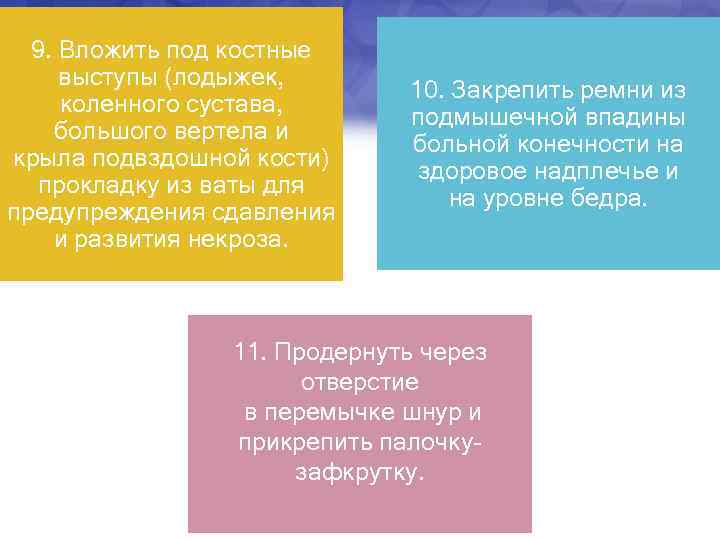 9. Вложить под костные выступы (лодыжек, коленного сустава, большого вертела и крыла подвздошной кости) прокладку из ваты для предупреждения сдавления и развития некроза.

10. Закрепить ремни из подмышечной впадины больной конечности на здоровое надплечье и на уровне бедра.

11. Продернуть через отверстие в перемычке шнур и прикрепить палочку-зафкрутку.